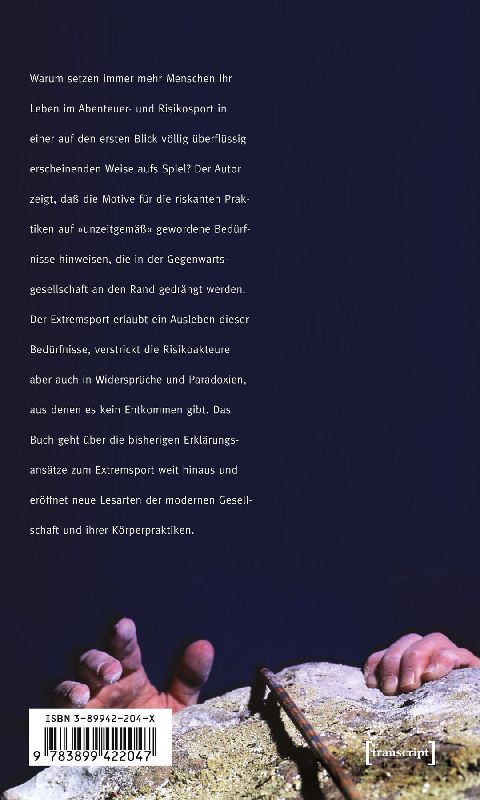 Warum setzen immer mehr Menschen ihr Leben im Abenteuer- und Risikosport in einer auf den ersten Blick völlig überflüssig erscheinenden Weise aufs Spiel? Der Autor zeigt, daß die Motive für die riskanten Praktiken auf »unzeitgemäß« gewordene Bedürfnisse hinweisen, die in der Gegenwarts gesellschaft an den Rand gedrängt werden. Der Extremsport erlaubt ein Ausleben dieser Bedürfnisse, verstrickt die Risikoakteure aber auch in Widersprüche und Paradoxien, aus denen es kein Entkommen gibt. Das Buch geht über die bisherigen Erklärungsansätze zum Extremsport weit hinaus und eröffnet neue Lesarten der modernen Gesellschaft und ihrer Körperpraktiken.

ISBN 3-89942-204-X
9 783899 422047

[transcript]